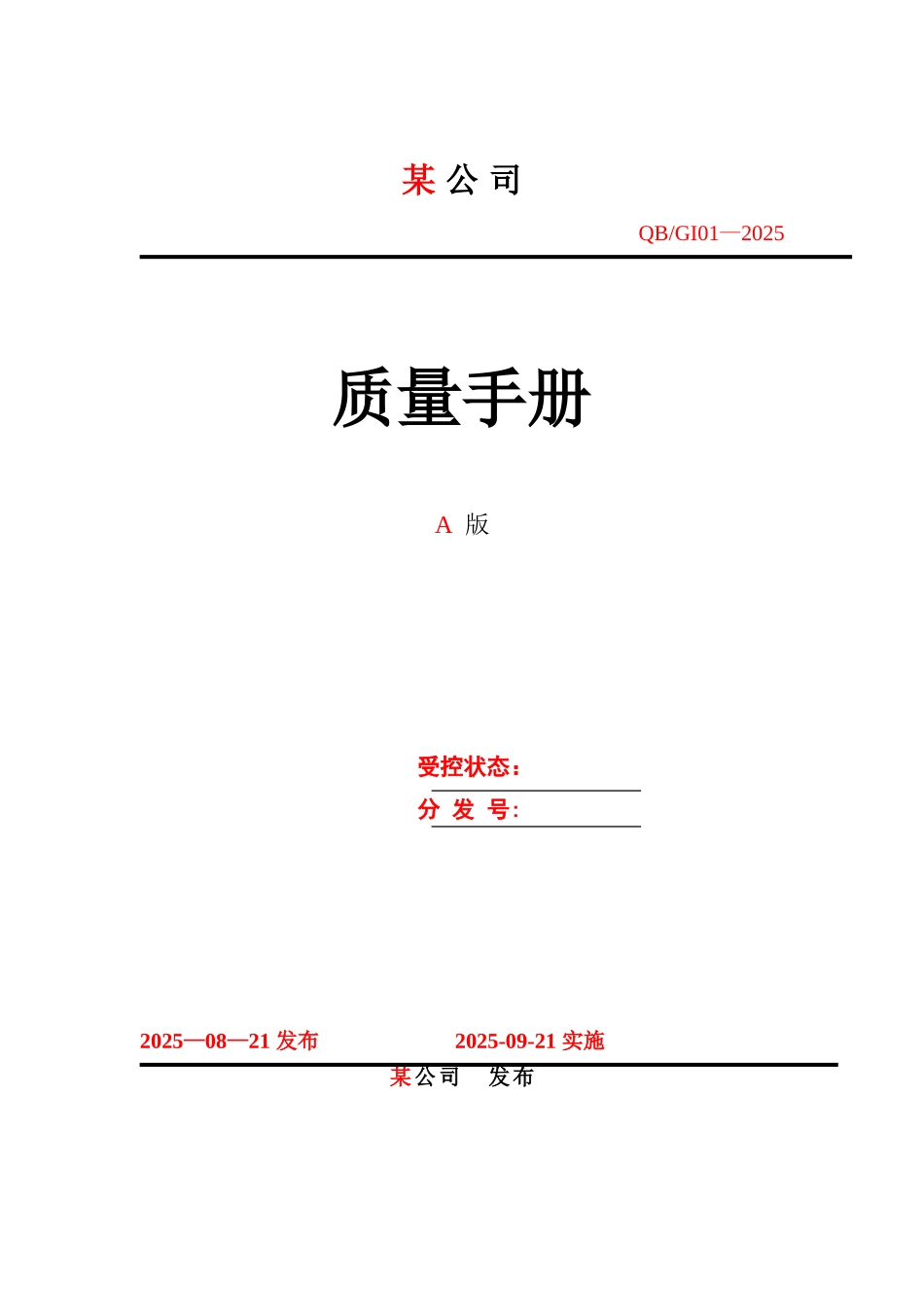 某公司

QB/GI01—2025

质量手册

A 版

受控状态：

分 发 号：

2025—08—21 发布

2025-09-21 实施

某公司 发布